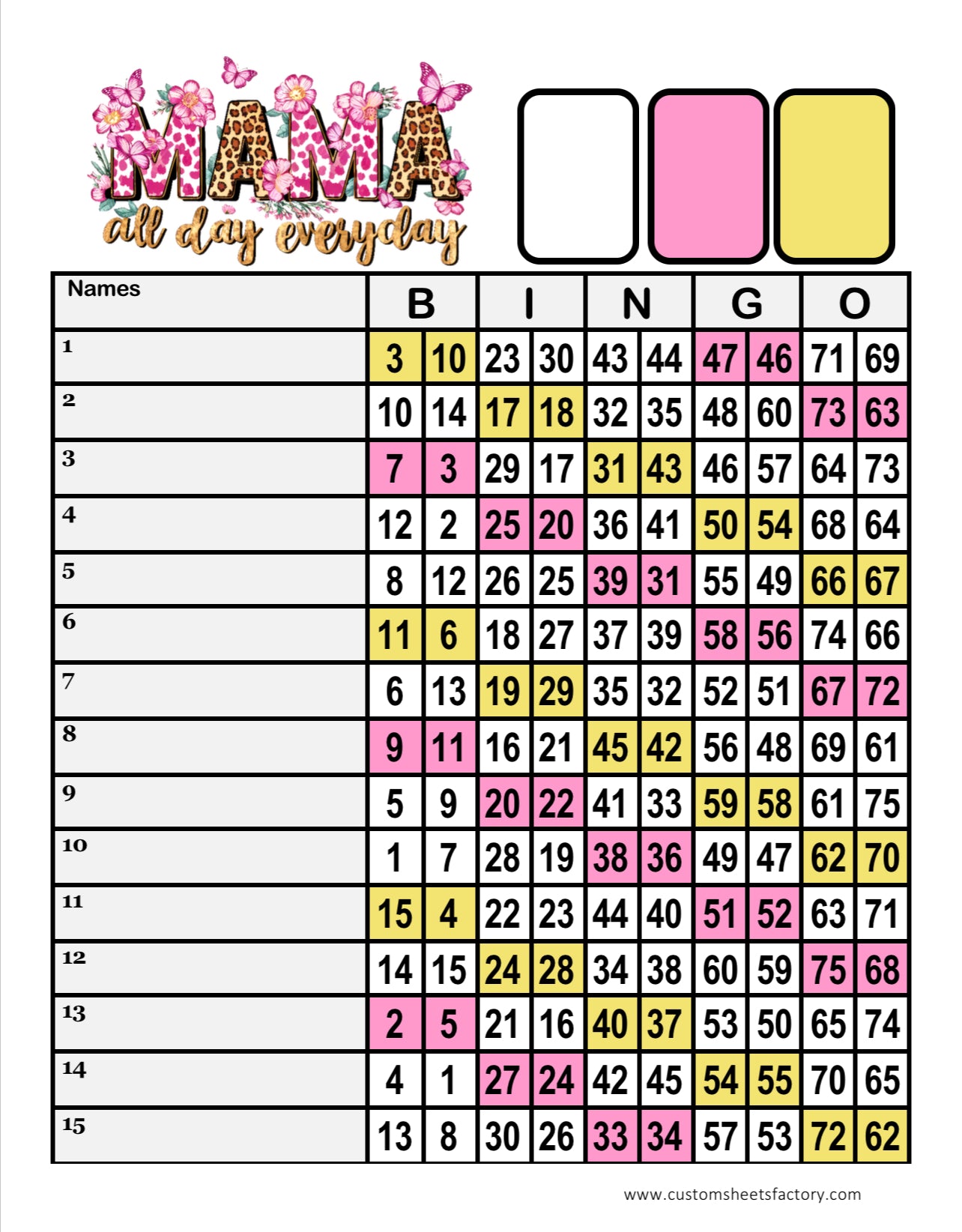 MAMA
all day everyday

| Names | B | | I | | N | | G | | O | |
|---|---|---|---|---|---|---|---|---|---|---|
| 1 | 3 | 10 | 23 | 30 | 43 | 44 | 47 | 46 | 71 | 69 |
| 2 | 10 | 14 | 17 | 18 | 32 | 35 | 48 | 60 | 73 | 63 |
| 3 | 7 | 3 | 29 | 17 | 31 | 43 | 46 | 57 | 64 | 73 |
| 4 | 12 | 2 | 25 | 20 | 36 | 41 | 50 | 54 | 68 | 64 |
| 5 | 8 | 12 | 26 | 25 | 39 | 31 | 55 | 49 | 66 | 67 |
| 6 | 11 | 6 | 18 | 27 | 37 | 39 | 58 | 56 | 74 | 66 |
| 7 | 6 | 13 | 19 | 29 | 35 | 32 | 52 | 51 | 67 | 72 |
| 8 | 9 | 11 | 16 | 21 | 45 | 42 | 56 | 48 | 69 | 61 |
| 9 | 5 | 9 | 20 | 22 | 41 | 33 | 59 | 58 | 61 | 75 |
| 10 | 1 | 7 | 28 | 19 | 38 | 36 | 49 | 47 | 62 | 70 |
| 11 | 15 | 4 | 22 | 23 | 44 | 40 | 51 | 52 | 63 | 71 |
| 12 | 14 | 15 | 24 | 28 | 34 | 38 | 60 | 59 | 75 | 68 |
| 13 | 2 | 5 | 21 | 16 | 40 | 37 | 53 | 50 | 65 | 74 |
| 14 | 4 | 1 | 27 | 24 | 42 | 45 | 54 | 55 | 70 | 65 |
| 15 | 13 | 8 | 30 | 26 | 33 | 34 | 57 | 53 | 72 | 62 |

www.customsheetsfactory.com